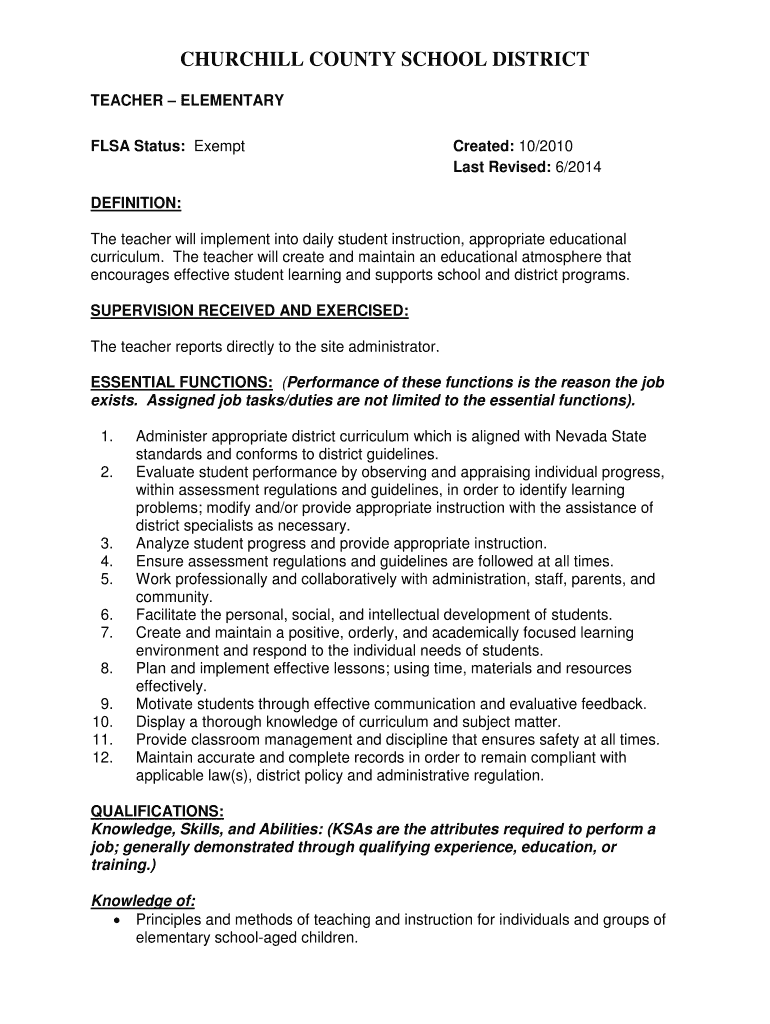 CHURCHILL COUNTY SCHOOL DISTRICT

TEACHER – ELEMENTARY

FLSA Status: Exempt

Created: 10/2010
Last Revised: 6/2014

DEFINITION:

The teacher will implement into daily student instruction, appropriate educational curriculum. The teacher will create and maintain an educational atmosphere that encourages effective student learning and supports school and district programs.

SUPERVISION RECEIVED AND EXERCISED:

The teacher reports directly to the site administrator.

ESSENTIAL FUNCTIONS: (Performance of these functions is the reason the job exists. Assigned job tasks/duties are not limited to the essential functions).

1. Administer appropriate district curriculum which is aligned with Nevada State standards and conforms to district guidelines.
2. Evaluate student performance by observing and appraising individual progress, within assessment regulations and guidelines, in order to identify learning problems; modify and/or provide appropriate instruction with the assistance of district specialists as necessary.
3. Analyze student progress and provide appropriate instruction.
4. Ensure assessment regulations and guidelines are followed at all times.
5. Work professionally and collaboratively with administration, staff, parents, and community.
6. Facilitate the personal, social, and intellectual development of students.
7. Create and maintain a positive, orderly, and academically focused learning environment and respond to the individual needs of students.
8. Plan and implement effective lessons; using time, materials and resources effectively.
9. Motivate students through effective communication and evaluative feedback.
10. Display a thorough knowledge of curriculum and subject matter.
11. Provide classroom management and discipline that ensures safety at all times.
12. Maintain accurate and complete records in order to remain compliant with applicable law(s), district policy and administrative regulation.

QUALIFICATIONS:
Knowledge, Skills, and Abilities: (KSAs are the attributes required to perform a job; generally demonstrated through qualifying experience, education, or training.)

Knowledge of:
• Principles and methods of teaching and instruction for individuals and groups of elementary school-aged children.